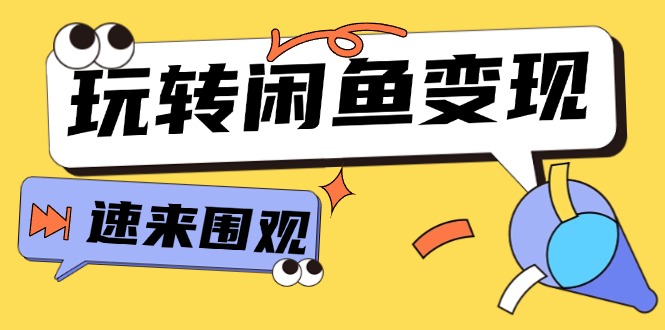 玩转闲鱼变现

速来围观